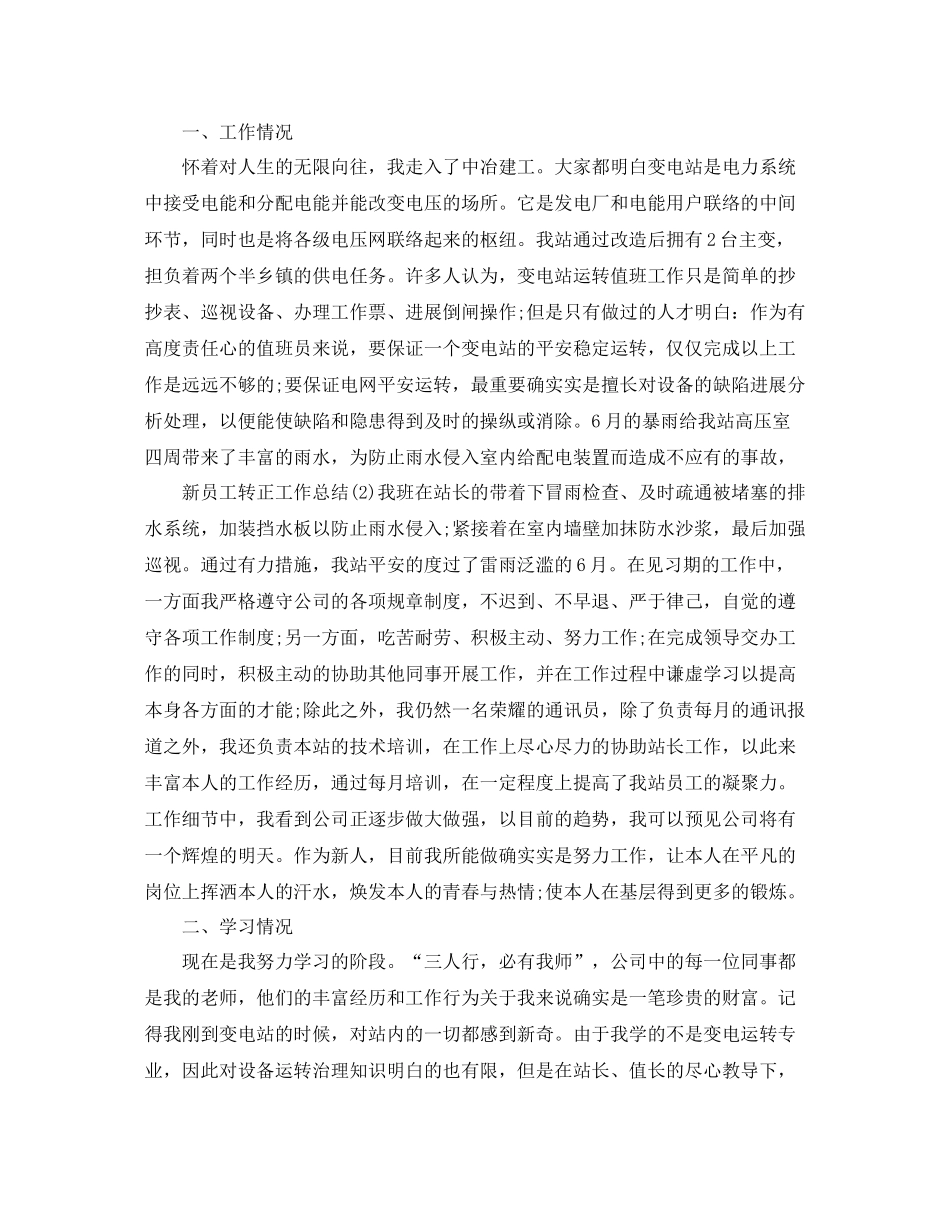 一、工作情况

怀着对人生的无限向往，我走入了中冶建工。大家都明白变电站是电力系统中接受电能和分配电能并能改变电压的场所。它是发电厂和电能用户联络的中间环节，同时也是将各级电压网联络起来的枢纽。我站通过改造后拥有2台主变，担负着两个半乡镇的供电任务。许多人认为，变电站运转值班工作只是简单的抄抄表、巡视设备、办理工作票、进展倒闸操作;但是只有做过的人才明白：作为有高度责任心的值班员来说，要保证一个变电站的平安稳定运转，仅仅完成以上工作是远远不够的;要保证电网平安运转，最重要确实实是擅长对设备的缺陷进展分析处理，以便能使缺陷和隐患得到及时的操纵或消除。6月的暴雨给我站高压室四周带来了丰富的雨水，为防止雨水侵入室内给配电装置而造成不应有的事故，

新员工转正工作总结(2)我班在站长的带着下冒雨检查、及时疏通被堵塞的排水系统，加装挡水板以防止雨水侵入;紧接着在室内墙壁加抹防水沙浆，最后加强巡视。通过有力措施，我站平安的度过了雷雨泛滥的6月。在见习期的工作中，一方面我严格遵守公司的各项规章制度，不迟到、不早退、严于律己，自觉的遵守各项工作制度;另一方面，吃苦耐劳、积极主动、努力工作;在完成领导交办工作的同时，积极主动的协助其他同事开展工作，并在工作过程中谦虚学习以提高本身各方面的才能;除此之外，我仍然一名荣耀的通讯员，除了负责每月的通讯报道之外，我还负责本站的技术培训，在工作上尽心尽力的协助站长工作，以此来丰富本人的工作经历，通过每月培训，在一定程度上提高了我站员工的凝聚力。工作细节中，我看到公司正逐步做大做强，以目前的趋势，我可以预见公司将有一个辉煌的明天。作为新人，目前我所能做确实实是努力工作，让本人在平凡的岗位上挥洒本人的汗水，焕发本人的青春与热情;使本人在基层得到更多的锻炼。

二、学习情况

现在是我努力学习的阶段。“三人行，必有我师”，公司中的每一位同事都是我的老师，他们的丰富经历和工作行为关于我来说确实是一笔珍贵的财富。记得我刚到变电站的时候，对站内的一切都感到新奇。由于我学的不是变电运转专业，因此对设备运转治理知识明白的也有限，但是在站长、值长的尽心教导下，